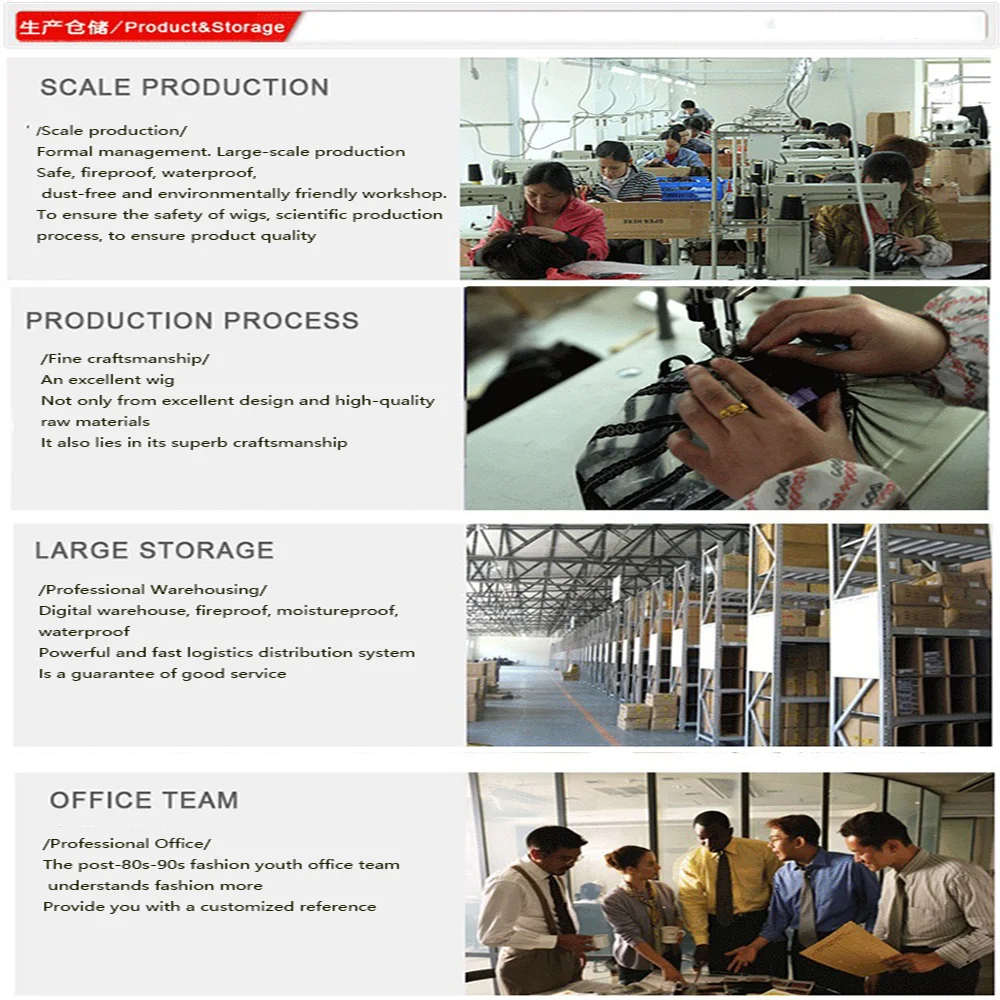 生产仓储/Product&Storage

SCALE PRODUCTION

/Scale production/
Formal management. Large-scale production
Safe, fireproof, waterproof,
dust-free and environmentally friendly workshop.
To ensure the safety of wigs, scientific production process, to ensure product quality

PRODUCTION PROCESS

/Fine craftsmanship/
An excellent wig
Not only from excellent design and high-quality raw materials
It also lies in its superb craftsmanship

LARGE STORAGE

/Professional Warehousing/
Digital warehouse, fireproof, moistureproof, waterproof
Powerful and fast logistics distribution system
Is a guarantee of good service

OFFICE TEAM

/Professional Office/
The post-80s-90s fashion youth office team understands fashion more
Provide you with a customized reference